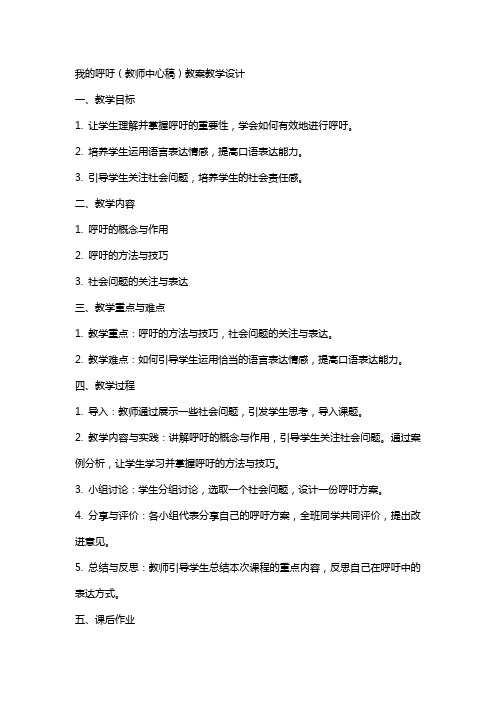 我的呼吁（教师中心稿）教案教学设计

一、教学目标

1. 让学生理解并掌握呼吁的重要性，学会如何有效地进行呼吁。

2. 培养学生运用语言表达情感，提高口语表达能力。

3. 引导学生关注社会问题，培养学生的社会责任感。

二、教学内容

1. 呼吁的概念与作用

2. 呼吁的方法与技巧

3. 社会问题的关注与表达

三、教学重点与难点

1. 教学重点：呼吁的方法与技巧，社会问题的关注与表达。

2. 教学难点：如何引导学生运用恰当的语言表达情感，提高口语表达能力。

四、教学过程

1. 导入：教师通过展示一些社会问题，引发学生思考，导入课题。

2. 教学内容与实践：讲解呼吁的概念与作用，引导学生关注社会问题。通过案例分析，让学生学习并掌握呼吁的方法与技巧。

3. 小组讨论：学生分组讨论，选取一个社会问题，设计一份呼吁方案。

4. 分享与评价：各小组代表分享自己的呼吁方案，全班同学共同评价，提出改进意见。

5. 总结与反思：教师引导学生总结本次课程的重点内容，反思自己在呼吁中的表达方式。

五、课后作业